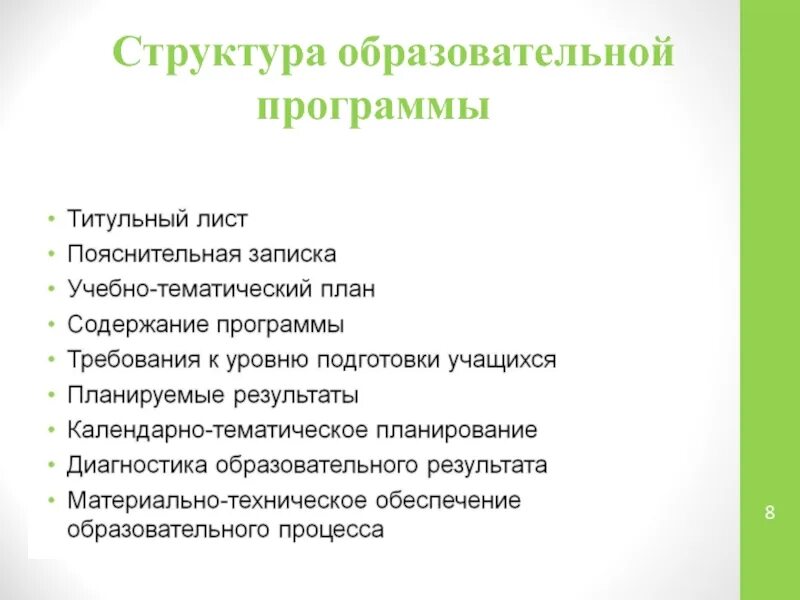 Структура образовательной программы

• Титульный лист
• Пояснительная записка
• Учебно-тематический план
• Содержание программы
• Требования к уровню подготовки учащихся
• Планируемые результаты
• Календарно-тематическое планирование
• Диагностика образовательного результата
• Материально-техническое обеспечение образовательного процесса

8